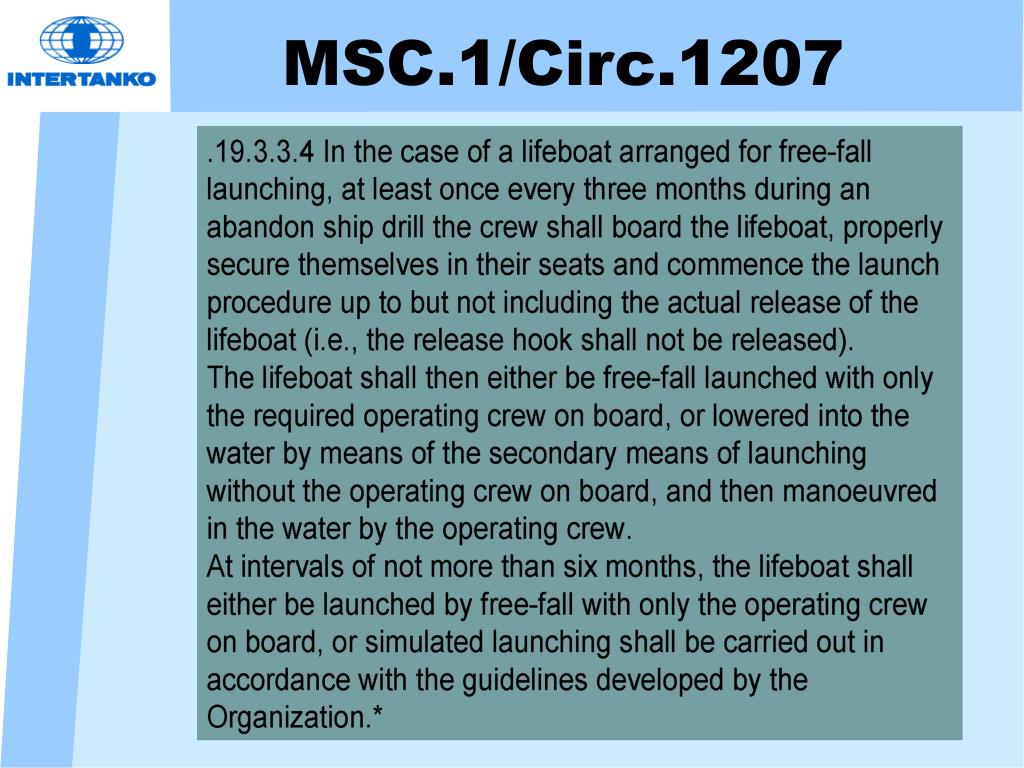 INTERTANKO

MSC.1/Circ.1207

.19.3.3.4 In the case of a lifeboat arranged for free-fall launching, at least once every three months during an abandon ship drill the crew shall board the lifeboat, properly secure themselves in their seats and commence the launch procedure up to but not including the actual release of the lifeboat (i.e., the release hook shall not be released).
The lifeboat shall then either be free-fall launched with only the required operating crew on board, or lowered into the water by means of the secondary means of launching without the operating crew on board, and then manoeuvred in the water by the operating crew.
At intervals of not more than six months, the lifeboat shall either be launched by free-fall with only the operating crew on board, or simulated launching shall be carried out in accordance with the guidelines developed by the Organization.*